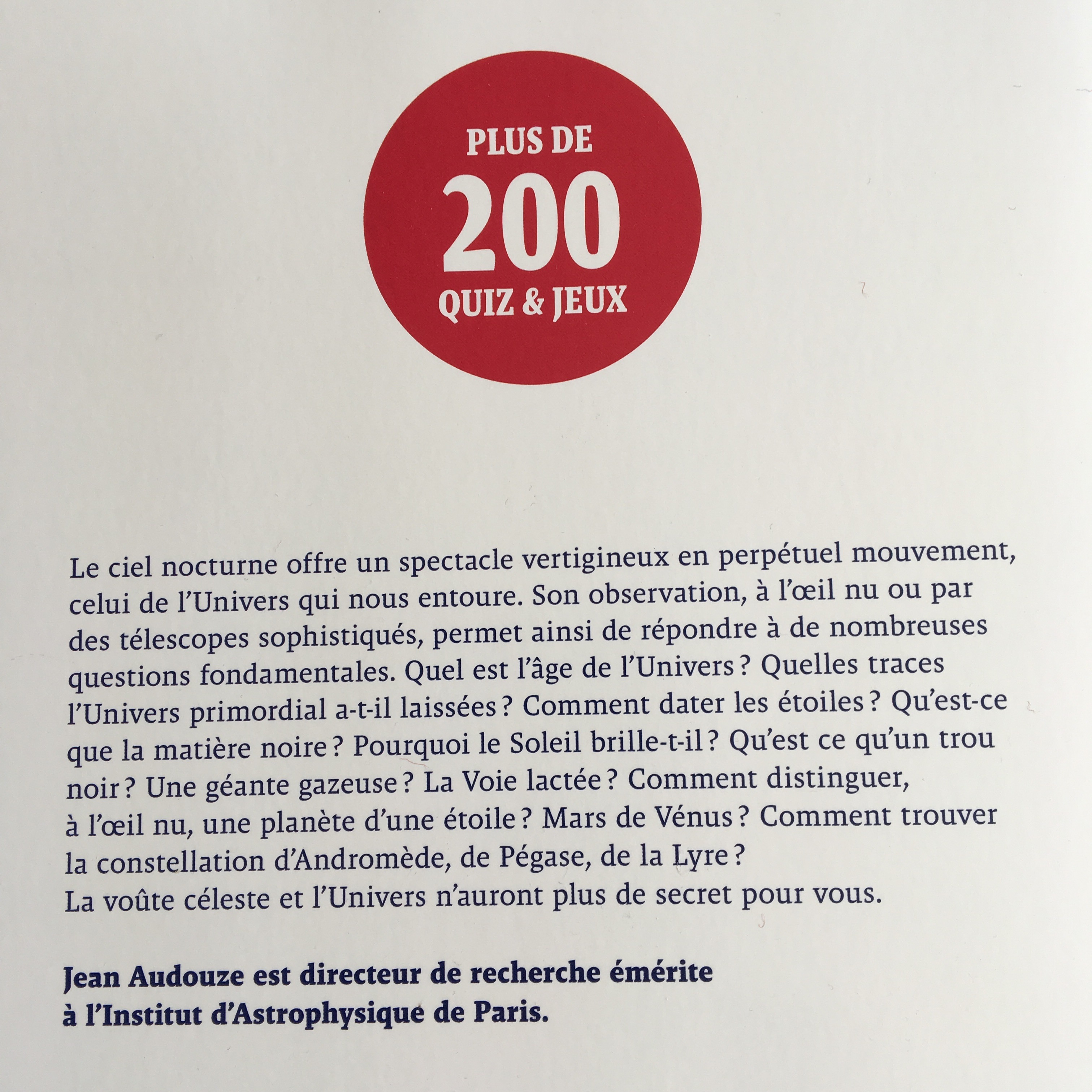 PLUS DE
200
QUIZ & JEUX

Le ciel nocturne offre un spectacle vertigineux en perpétuel mouvement, celui de l'Univers qui nous entoure. Son observation, à l'œil nu ou par des télescopes sophistiqués, permet ainsi de répondre à de nombreuses questions fondamentales. Quel est l'âge de l'Univers ? Quelles traces l'Univers primordial a-t-il laissées ? Comment dater les étoiles ? Qu'est-ce que la matière noire ? Pourquoi le Soleil brille-t-il ? Qu'est ce qu'un trou noir ? Une géante gazeuse ? La Voie lactée ? Comment distinguer, à l'œil nu, une planète d'une étoile ? Mars de Vénus ? Comment trouver la constellation d'Andromède, de Pégase, de la Lyre ?
La voûte céleste et l'Univers n'auront plus de secret pour vous.

Jean Audouze est directeur de recherche émérite à l'Institut d'Astrophysique de Paris.